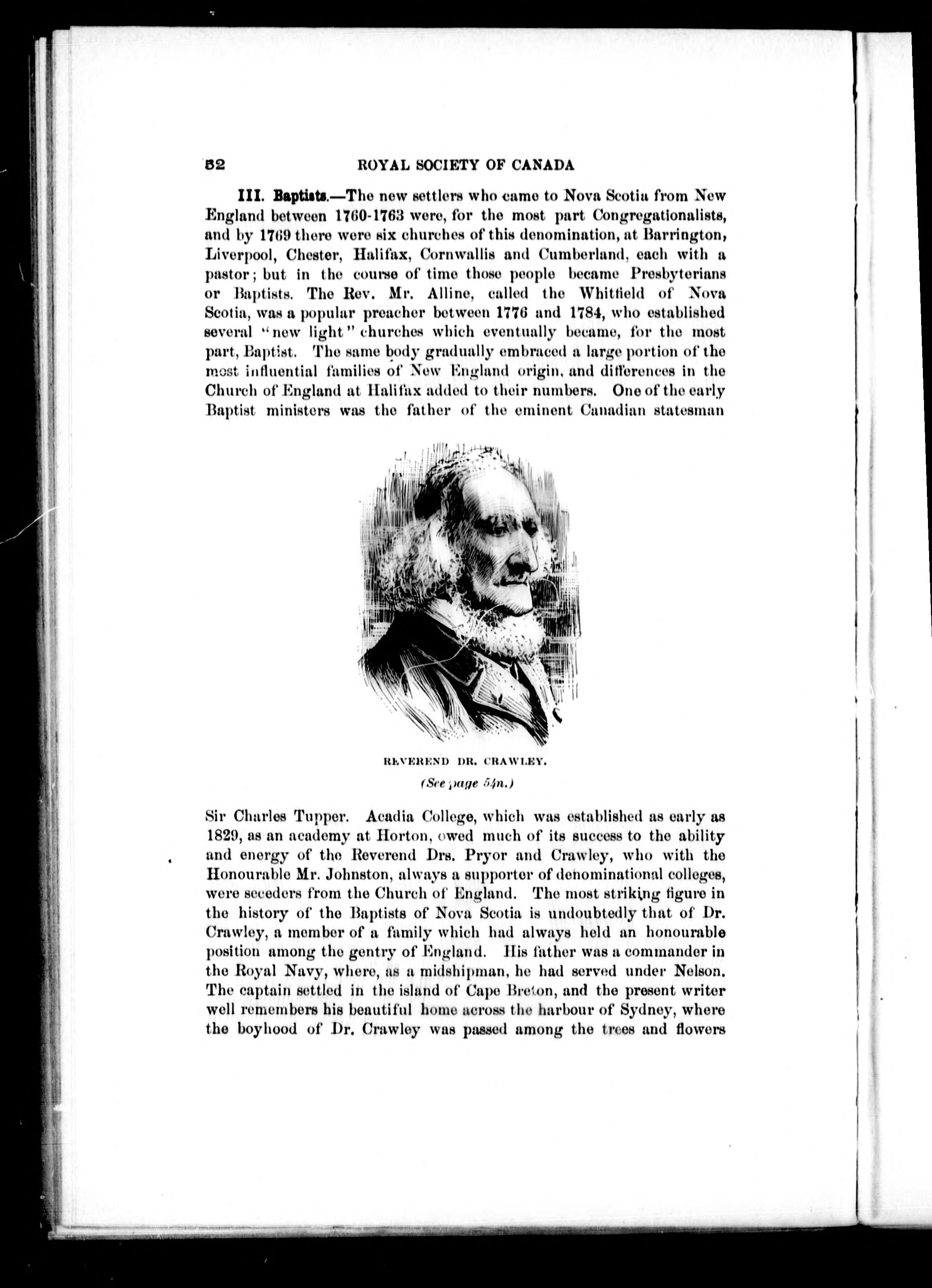 52 ROYAL SOCIETY OF CANADA

III. Baptists.—The new settlers who came to Nova Scotia from New England between 1760-1763 were, for the most part Congregationalists, and by 1769 there were six churches of this denomination, at Barrington, Liverpool, Chester, Halifax, Cornwallis and Cumberland, each with a pastor; but in the course of time those people became Presbyterians or Baptists. The Rev. Mr. Alline, called the Whitfield of Nova Scotia, was a popular preacher between 1776 and 1784, who established several "new light" churches which eventually became, for the most part, Baptist. The same body gradually embraced a large portion of the most influential families of New England origin, and differences in the Church of England at Halifax added to their numbers. One of the early Baptist ministers was the father of the eminent Canadian statesman

REVEREND DR. CRAWLEY.
(See page 54n.)

Sir Charles Tupper. Acadia College, which was established as early as 1829, as an academy at Horton, owed much of its success to the ability and energy of the Reverend Drs. Pryor and Crawley, who with the Honourable Mr. Johnston, always a supporter of denominational colleges, were seceders from the Church of England. The most striking figure in the history of the Baptists of Nova Scotia is undoubtedly that of Dr. Crawley, a member of a family which had always held an honourable position among the gentry of England. His father was a commander in the Royal Navy, where, as a midshipman, he had served under Nelson. The captain settled in the island of Cape Breton, and the present writer well remembers his beautiful home across the harbour of Sydney, where the boyhood of Dr. Crawley was passed among the trees and flowers